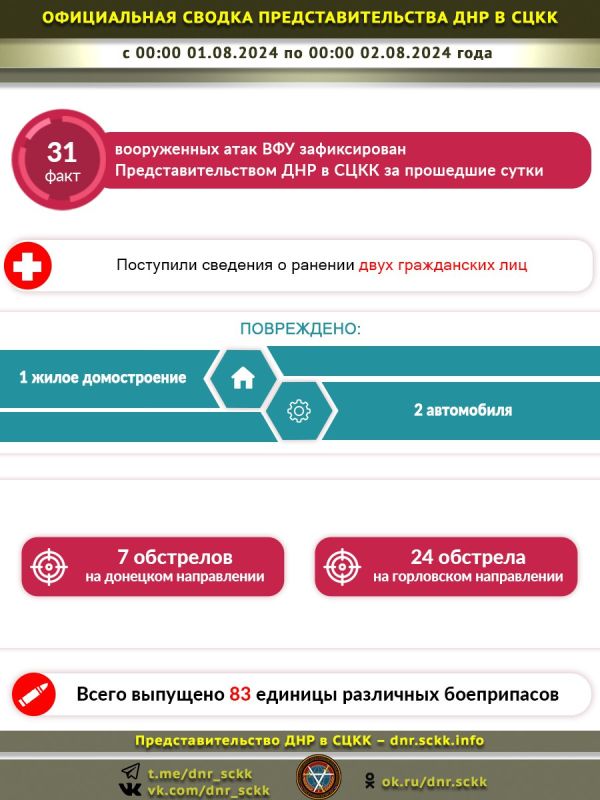 ОФИЦИАЛЬНАЯ СВОДКА ПРЕДСТАВИТЕЛЬСТВА ДНР В СЦКК

с 00:00 01.08.2024 по 00:00 02.08.2024 года

31 факт

вооруженных атак ВФУ зафиксирован Представительством ДНР в СЦКК за прошедшие сутки

Поступили сведения о ранении двух гражданских лиц

ПОВРЕЖДЕНО:

1 жилое домостроение

2 автомобиля

7 обстрелов на донецком направлении

24 обстрела на горловском направлении

Всего выпущено 83 единицы различных боеприпасов

Представительство ДНР в СЦКК – dnr.sckk.info

t.me/dnr_sckk
vk.com/dnr_sckk

ok.ru/dnr.sckk